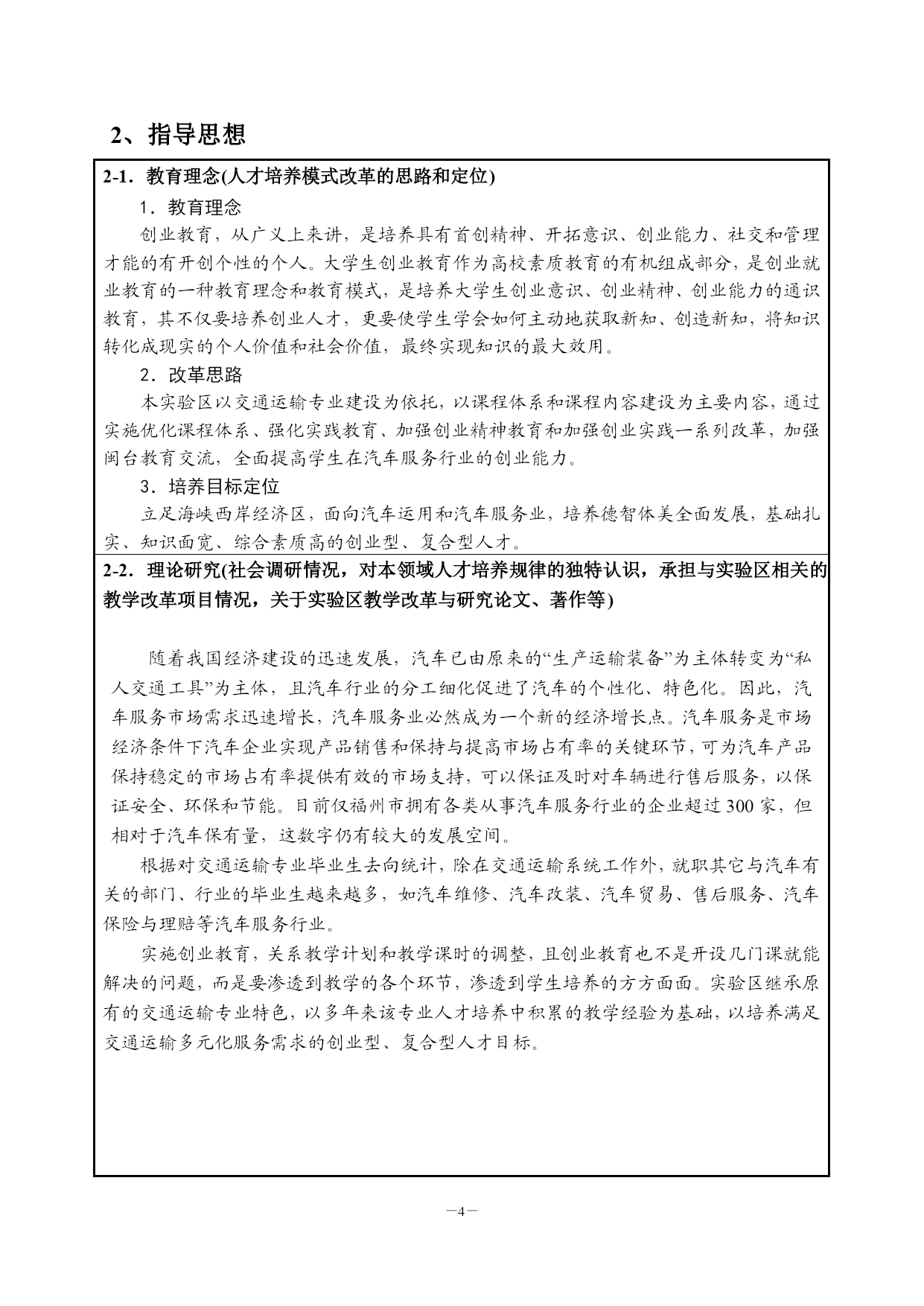 2、指导思想

2-1．教育理念(人才培养模式改革的思路和定位)

1．教育理念

创业教育，从广义上来讲，是培养具有首创精神、开拓意识、创业能力、社交和管理才能的有开创个性的个人。大学生创业教育作为高校素质教育的有机组成部分，是创业就业教育的一种教育理念和教育模式，是培养大学生创业意识、创业精神、创业能力的通识教育，其不仅要培养创业人才，更要使学生学会如何主动地获取新知、创造新知，将知识转化成现实的个人价值和社会价值，最终实现知识的最大效用。

2．改革思路

本实验区以交通运输专业建设为依托，以课程体系和课程内容建设为主要内容，通过实施优化课程体系、强化实践教育、加强创业精神教育和加强创业实践一系列改革，加强闽台教育交流，全面提高学生在汽车服务行业的创业能力。

3．培养目标定位

立足海峡西岸经济区，面向汽车运用和汽车服务业，培养德智体美全面发展，基础扎实、知识面宽、综合素质高的创业型、复合型人才。

2-2．理论研究(社会调研情况，对本领域人才培养规律的独特认识，承担与实验区相关的教学改革项目情况，关于实验区教学改革与研究论文、著作等)

随着我国经济建设的迅速发展，汽车已由原来的“生产运输装备”为主体转变为“私人交通工具”为主体，且汽车行业的分工细化促进了汽车的个性化、特色化。因此，汽车服务市场需求迅速增长，汽车服务业必然成为一个新的经济增长点。汽车服务是市场经济条件下汽车企业实现产品销售和保持与提高市场占有率的关键环节，可为汽车产品保持稳定的市场占有率提供有效的市场支持，可以保证及时对车辆进行售后服务，以保证安全、环保和节能。目前仅福州市拥有各类从事汽车服务行业的企业超过300家，但相对于汽车保有量，这数字仍有较大的发展空间。

根据对交通运输专业毕业生去向统计，除在交通运输系统工作外，就职其它与汽车有关的部门、行业的毕业生越来越多，如汽车维修、汽车改装、汽车贸易、售后服务、汽车保险与理赔等汽车服务行业。

实施创业教育，关系教学计划和教学课时的调整，且创业教育也不是开设几门课就能解决的问题，而是要渗透到教学的各个环节，渗透到学生培养的方方面面。实验区继承原有的交通运输专业特色，以多年来该专业人才培养中积累的教学经验为基础，以培养满足交通运输多元化服务需求的创业型、复合型人才目标。

—4—